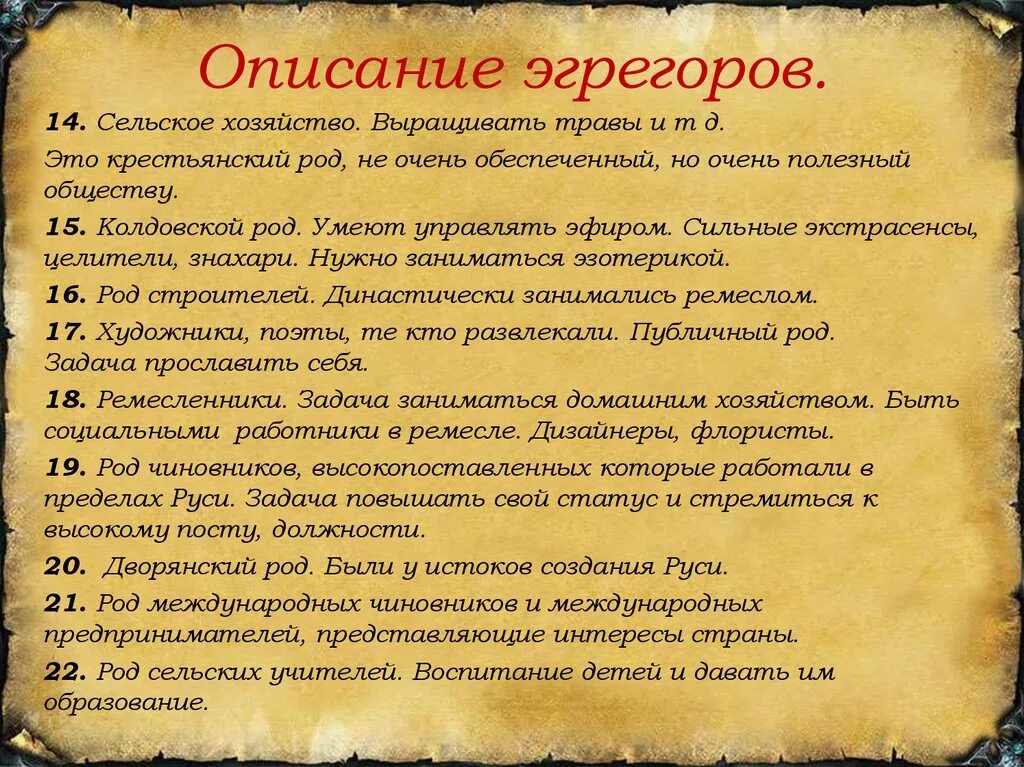 Описание эгрегоров.

14. Сельское хозяйство. Выращивать травы и т д.

Это крестьянский род, не очень обеспеченный, но очень полезный обществу.

15. Колдовской род. Умеют управлять эфиром. Сильные экстрасенсы, целители, знахари. Нужно заниматься эзотерикой.

16. Род строителей. Династически занимались ремеслом.

17. Художники, поэты, те кто развлекали. Публичный род. Задача прославить себя.

18. Ремесленники. Задача заниматься домашним хозяйством. Быть социальными работники в ремесле. Дизайнеры, флористы.

19. Род чиновников, высокопоставленных которые работали в пределах Руси. Задача повышать свой статус и стремиться к высокому посту, должности.

20. Дворянский род. Были у истоков создания Руси.

21. Род международных чиновников и международных предпринимателей, представляющие интересы страны.

22. Род сельских учителей. Воспитание детей и давать им образование.